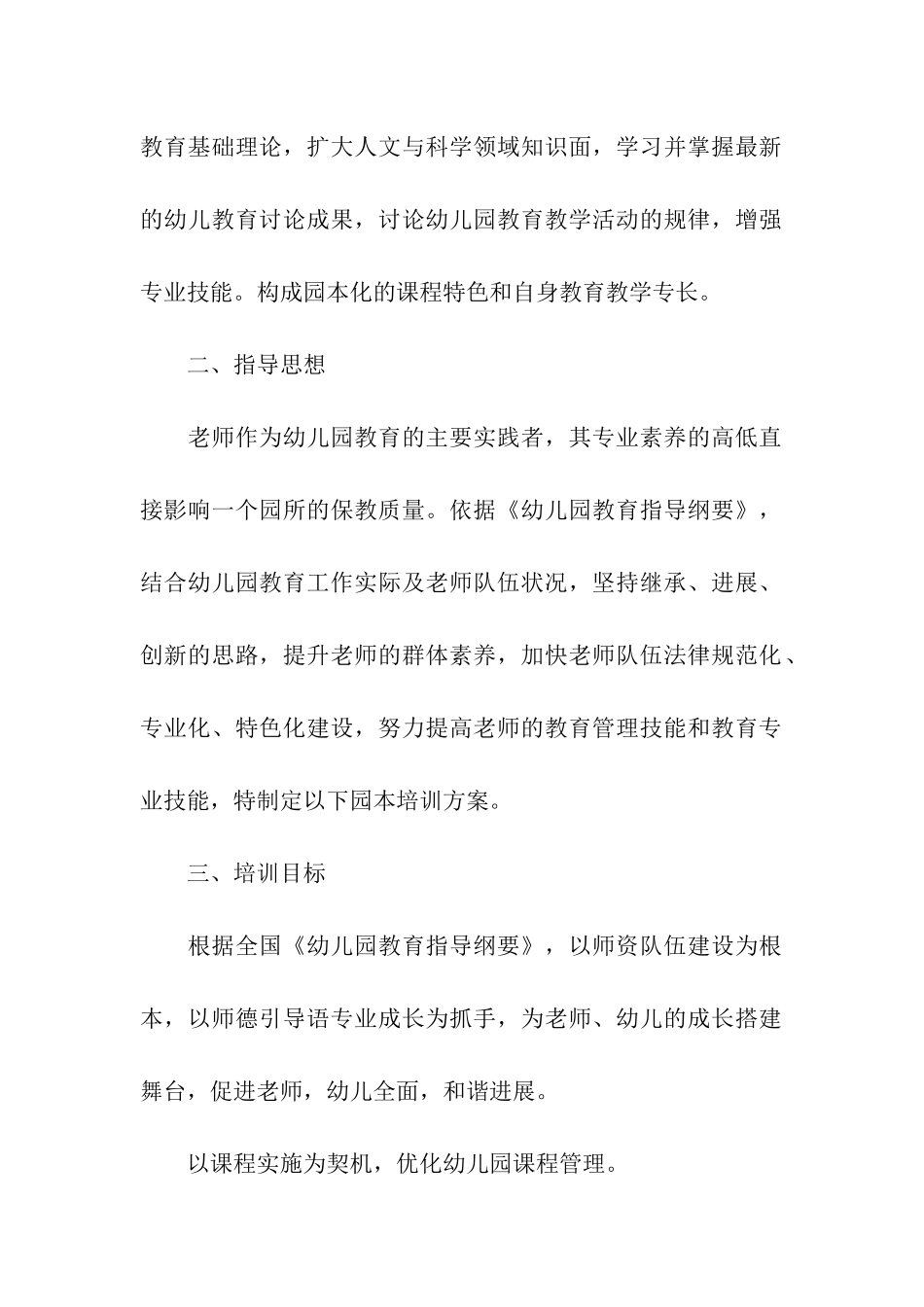 教育基础理论，扩大人文与科学领域知识面，学习并掌握最新的幼儿教育讨论成果，讨论幼儿园教育教学活动的规律，增强专业技能。构成园本化的课程特色和自身教育教学专长。

二、指导思想

老师作为幼儿园教育的主要实践者，其专业素养的高低直接影响一个园所的保教质量。依据《幼儿园教育指导纲要》，结合幼儿园教育工作实际及老师队伍状况，坚持继承、进展、创新的思路，提升老师的群体素养，加快老师队伍法律规范化、专业化、特色化建设，努力提高老师的教育管理技能和教育专业技能，特制定以下园本培训方案。

三、培训目标

根据全国《幼儿园教育指导纲要》，以师资队伍建设为根本，以师德引导语专业成长为抓手，为老师、幼儿的成长搭建舞台，促进老师，幼儿全面，和谐进展。

以课程实施为契机，优化幼儿园课程管理。